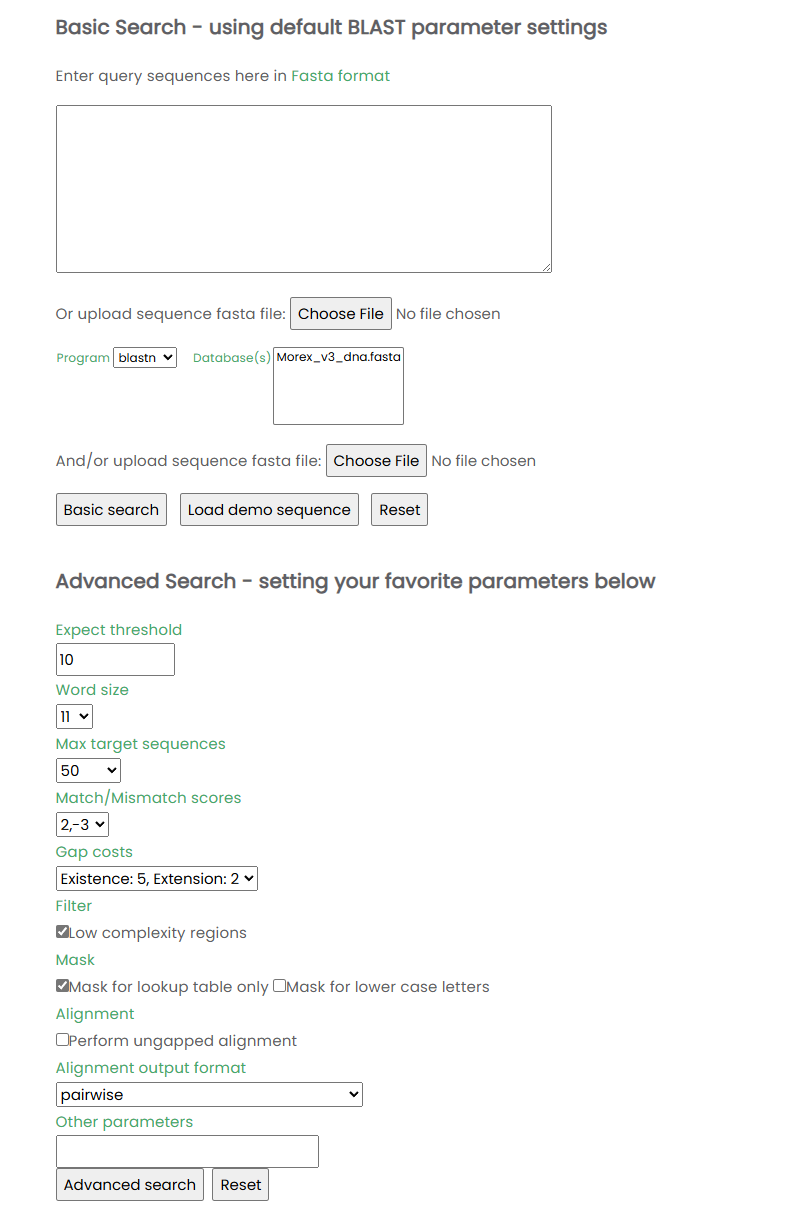 Basic Search - using default BLAST parameter settings

Enter query sequences here in Fasta format

Or upload sequence fasta file: Choose File No file chosen

Program blastn Database(s) Morex_v3_dna.fasta

And/or upload sequence fasta file: Choose File No file chosen

Basic search Load demo sequence Reset

Advanced Search - setting your favorite parameters below

Expect threshold
10
Word size
11
Max target sequences
50
Match/Mismatch scores
2,-3
Gap costs
Existence: 5, Extension: 2
Filter
Low complexity regions
Mask
Mask for lookup table only Mask for lower case letters
Alignment
Perform ungapped alignment
Alignment output format
pairwise
Other parameters

Advanced search Reset